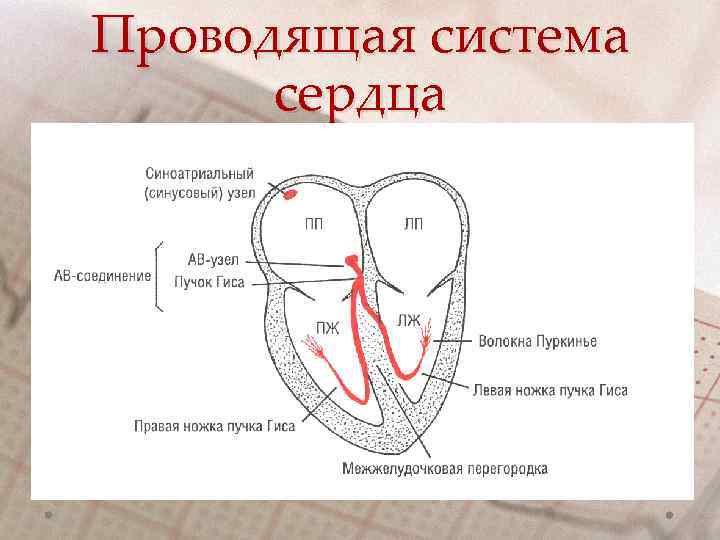 Проводящая система сердца

Синоатриальный
(синусовый) узел

ПП

ЛП

АВ-соединение

АВ-узел

Пучок Гиса

ПЖ

ЛЖ

Волокна Пуркинье

Левая ножка пучка Гиса

Правая ножка пучка Гиса

Межжелудочковая перегородка